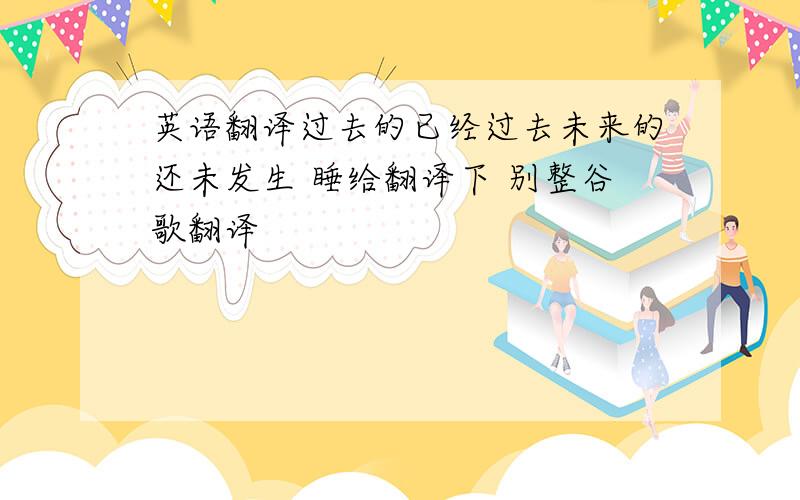 英语翻译过去的已经过去未来的还未发生 睡给翻译下 别整谷歌翻译